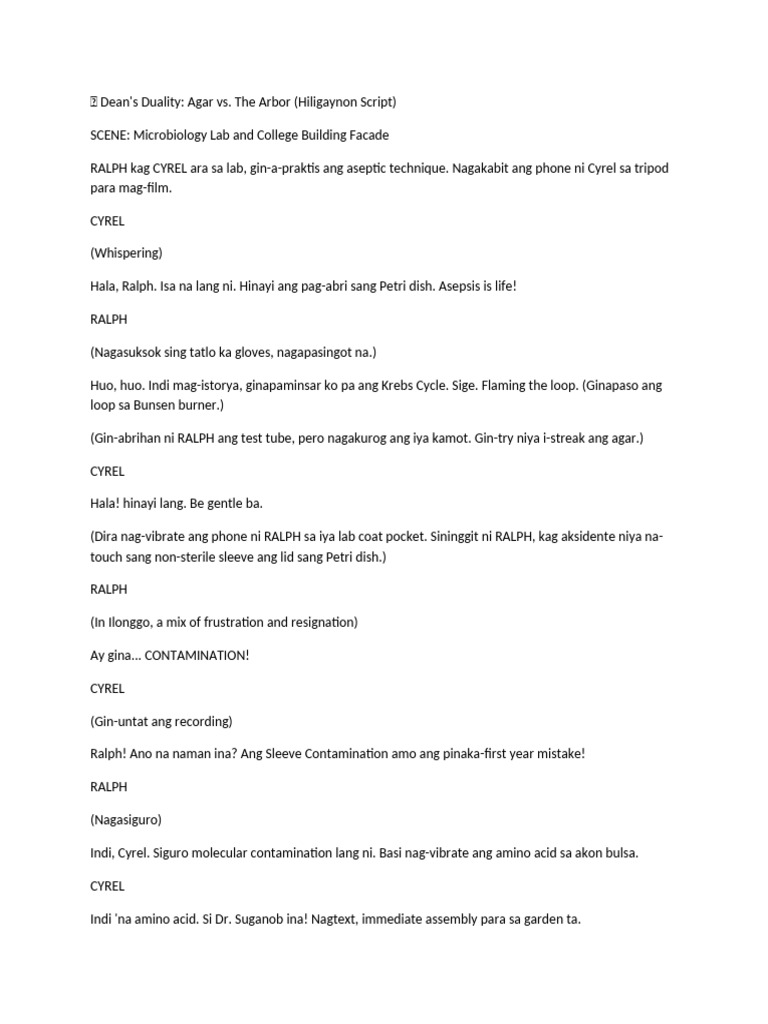 Dean's Duality: Agar vs. The Arbor (Hiligaynon Script)

SCENE: Microbiology Lab and College Building Facade

RALPH kag CYREL ara sa lab, gin-a-praktis ang aseptic technique. Nagakabit ang phone ni Cyrel sa tripod para mag-film.

CYREL

(Whispering)

Hala, Ralph. Isa na lang ni. Hinayi ang pag-abri sang Petri dish. Asepsis is life!

RALPH

(Nagasuksok sing tatlo ka gloves, nagapasingot na.)

Huo, huo. Indi mag-istorya, ginapaminsar ko pa ang Krebs Cycle. Sige. Flaming the loop. (Ginapaso ang loop sa Bunsen burner.)

(Gin-abrihan ni RALPH ang test tube, pero nagakurog ang iya kamot. Gin-try niya i-streak ang agar.)

CYREL

Hala! hinayi lang. Be gentle ba.

(Dira nag-vibrate ang phone ni RALPH sa iya lab coat pocket. Sininggit ni RALPH, kag aksidente niya na-touch sang non-sterile sleeve ang lid sang Petri dish.)

RALPH

(In Ilonggo, a mix of frustration and resignation)

Ay gina... CONTAMINATION!

CYREL

(Gin-untat ang recording)

Ralph! Ano na naman ina? Ang Sleeve Contamination amo ang pinaka-first year mistake!

RALPH

(Nagasiguro)

Indi, Cyrel. Siguro molecular contamination lang ni. Basi nag-vibrate ang amino acid sa akon bulsa.

CYREL

Indi 'na amino acid. Si Dr. Suganob ina! Nagtext, immediate assembly para sa garden ta.